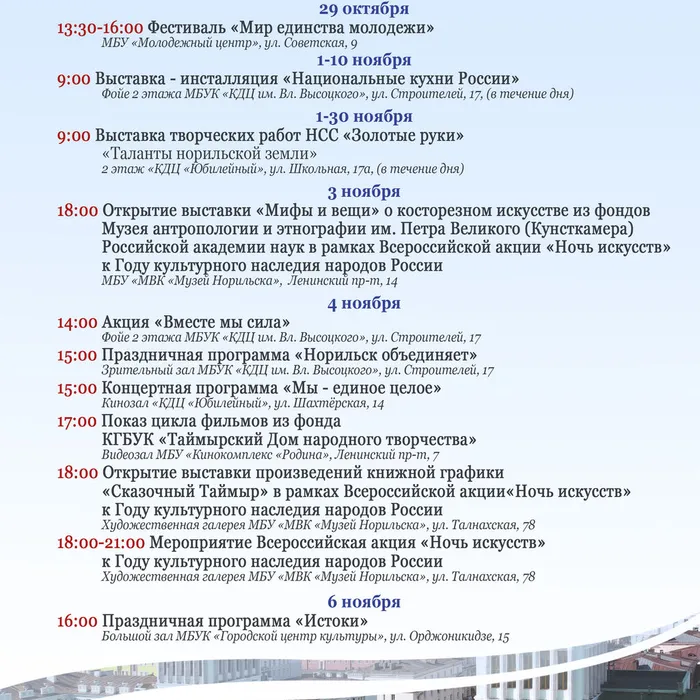 29 октября

13:30-16:00 Фестиваль «Мир единства молодежи»
МБУ «Молодежный центр», ул. Советская, 9

1-10 ноября

9:00 Выставка - инсталляция «Национальные кухни России»
Фойе 2 этажа МБУК «КДЦ им. Вл. Высоцкого», ул. Строителей, 17, (в течение дня)

1-30 ноября

9:00 Выставка творческих работ НСС «Золотые руки»
«Таланты норильской земли»
2 этаж «КДЦ «Юбилейный», ул. Школьная, 17а, (в течение дня)

3 ноября

18:00 Открытие выставки «Мифы и вещи» о косторезном искусстве из фондов Музея антропологии и этнографии им. Петра Великого (Кунсткамера) Российской академии наук в рамках Всероссийской акции «Ночь искусств» к Году культурного наследия народов России
МБУ «МВК «Музей Норильска», Ленинский пр-т, 14

4 ноября

14:00 Акция «Вместе мы сила»
Фойе 2 этажа МБУК «КДЦ им. Вл. Высоцкого», ул. Строителей, 17

15:00 Праздничная программа «Норильск объединяет»
Зрительный зал МБУК «КДЦ им. Вл. Высоцкого», ул. Строителей, 17

15:00 Концертная программа «Мы - единое целое»
Кинозал «КДЦ «Юбилейный», ул. Шахтёрская, 14

17:00 Показ цикла фильмов из фонда
КГБУК «Таймырский Дом народного творчества»
Видеозал МБУ «Кинокомплекс «Родина», Ленинский пр-т, 7

18:00 Открытие выставки произведений книжной графики
«Сказочный Таймыр» в рамках Всероссийской акции«Ночь искусств»
к Году культурного наследия народов России
Художественная галерея МБУ «МВК «Музей Норильска», ул. Талнахская, 78

18:00-21:00 Мероприятие Всероссийская акция «Ночь искусств»
к Году культурного наследия народов России
Художественная галерея МБУ «МВК «Музей Норильска», ул. Талнахская, 78

6 ноября

16:00 Праздничная программа «Истоки»
Большой зал МБУК «Городской центр культуры», ул. Орджоникидзе, 15